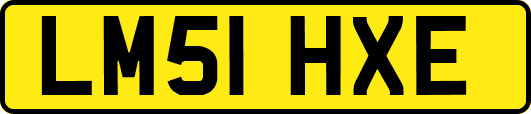 LM51 HXE